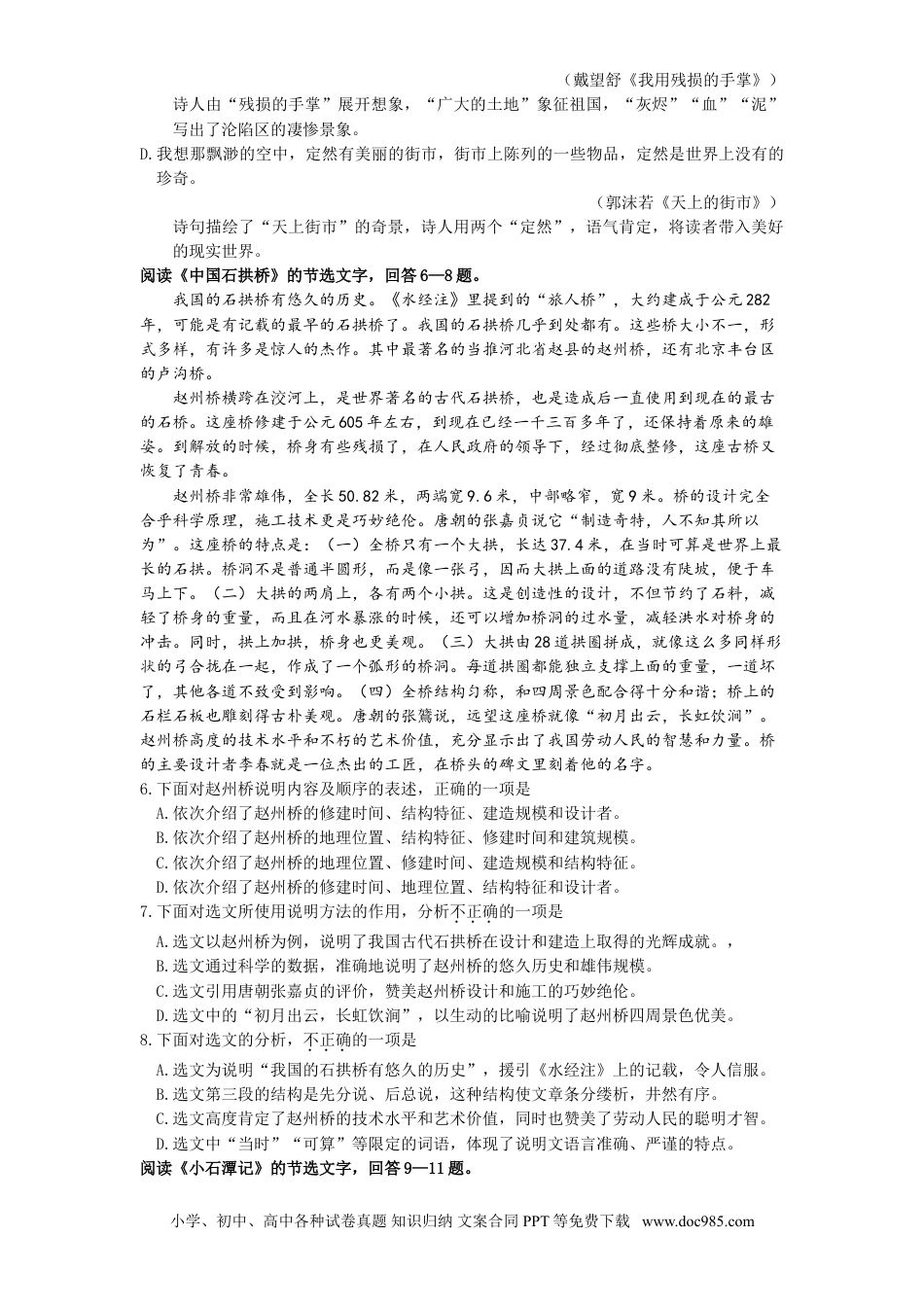 （戴望舒《我用残损的手掌》）

诗人由“残损的手掌”展开想象，“广大的土地”象征祖国，“灰烬”“血”“泥”写出了沦陷区的凄惨景象。

D.我想那飘渺的空中，定然有美丽的街市，街市上陈列的一些物品，定然是世界上没有的珍奇。

（郭沫若《天上的街市》）

诗句描绘了“天上街市”的奇景，诗人用两个“定然”，语气肯定，将读者带入美好的现实世界。

阅读《中国石拱桥》的节选文字，回答6—8题。

我国的石拱桥有悠久的历史。《水经注》里提到的“旅人桥”，大约建成于公元282年，可能是有记载的最早的石拱桥了。我国的石拱桥几乎到处都有。这些桥大小不一，形式多样，有许多是惊人的杰作。其中最著名的当推河北省赵县的赵州桥，还有北京丰台区的卢沟桥。

赵州桥横跨在洨河上，是世界著名的古代石拱桥，也是造成后一直使用到现在的最古的石桥。这座桥修建于公元605年左右，到现在已经一千三百多年了，还保持着原来的雄姿。到解放的时候，桥身有些残损了，在人民政府的领导下，经过彻底整修，这座古桥又恢复了青春。

赵州桥非常雄伟，全长50.82米，两端宽9.6米，中部略窄，宽9米。桥的设计完全合乎科学原理，施工技术更是巧妙绝伦。唐朝的张嘉贞说它“制造奇特，人不知其所以为”。这座桥的特点是：（一）全桥只有一个大拱，长达37.4米，在当时可算是世界上最长的石拱。桥洞不是普通半圆形，而是像一张弓，因而大拱上面的道路没有陡坡，便于车马上下。（二）大拱的两肩上，各有两个小拱。这是创造性的设计，不但节约了石料，减轻了桥身的重量，而且在河水暴涨的时候，还可以增加桥洞的过水量，减轻洪水对桥身的冲击。同时，拱上加拱，桥身也更美观。（三）大拱由28道拱圈拼成，就像这么多同样形状的弓合拢在一起，作成了一个弧形的桥洞。每道拱圈都能独立支撑上面的重量，一道坏了，其他各道不致受到影响。（四）全桥结构匀称，和四周景色配合得十分和谐；桥上的石栏石板也雕刻得古朴美观。唐朝的张鷟说，远望这座桥就像“初月出云，长虹饮涧”。赵州桥高度的技术水平和不朽的艺术价值，充分显示出了我国劳动人民的智慧和力量。桥的主要设计者李春就是一位杰出的工匠，在桥头的碑文里刻着他的名字。

6.下面对赵州桥说明内容及顺序的表述，正确的一项是

A.依次介绍了赵州桥的修建时间、结构特征、建造规模和设计者。

B.依次介绍了赵州桥的地理位置、结构特征、修建时间和建筑规模。

C.依次介绍了赵州桥的地理位置、修建时间、建造规模和结构特征。

D.依次介绍了赵州桥的修建时间、地理位置、结构特征和设计者。

7.下面对选文所使用说明方法的作用，分析不正确的一项是

A.选文以赵州桥为例，说明了我国古代石拱桥在设计和建造上取得的光辉成就。，

B.选文通过科学的数据，准确地说明了赵州桥的悠久历史和雄伟规模。

C.选文引用唐朝张嘉贞的评价，赞美赵州桥设计和施工的巧妙绝伦。

D.选文中的“初月出云，长虹饮涧”，以生动的比喻说明了赵州桥四周景色优美。

8.下面对选文的分析，不正确的一项是

A.选文为说明“我国的石拱桥有悠久的历史”，援引《水经注》上的记载，令人信服。

B.选文第三段的结构是先分说、后总说，这种结构使文章条分缕析，井然有序。

C.选文高度肯定了赵州桥的技术水平和艺术价值，同时也赞美了劳动人民的聪明才智。

D.选文中“当时”“可算”等限定的词语，体现了说明文语言准确、严谨的特点。

阅读《小石潭记》的节选文字，回答9—11题。

小学、初中、高中各种试卷真题 知识归纳 文案合同 PPT 等免费下载 www.doc985.com